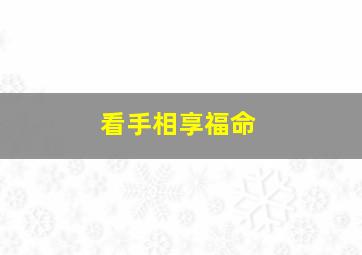 看手相享福命